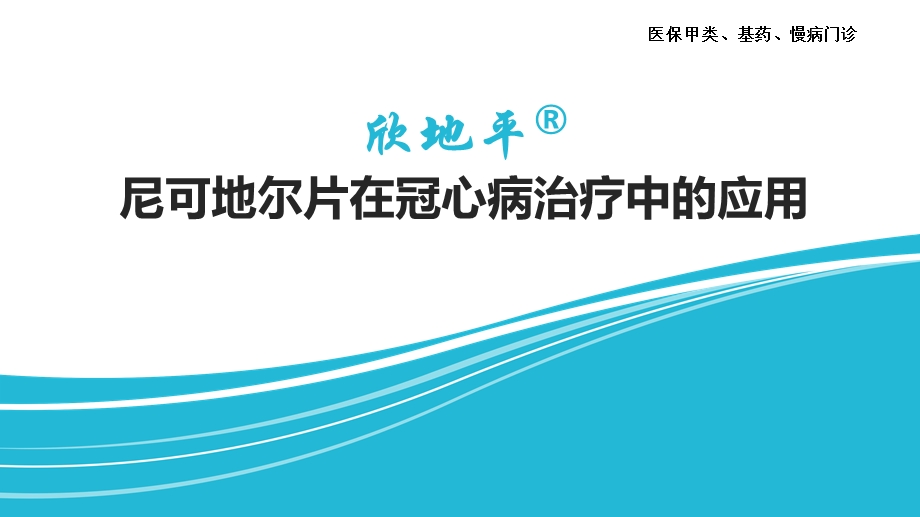 医保甲类、基药、慢病门诊

欣地平®

尼可地尔片在冠心病治疗中的应用